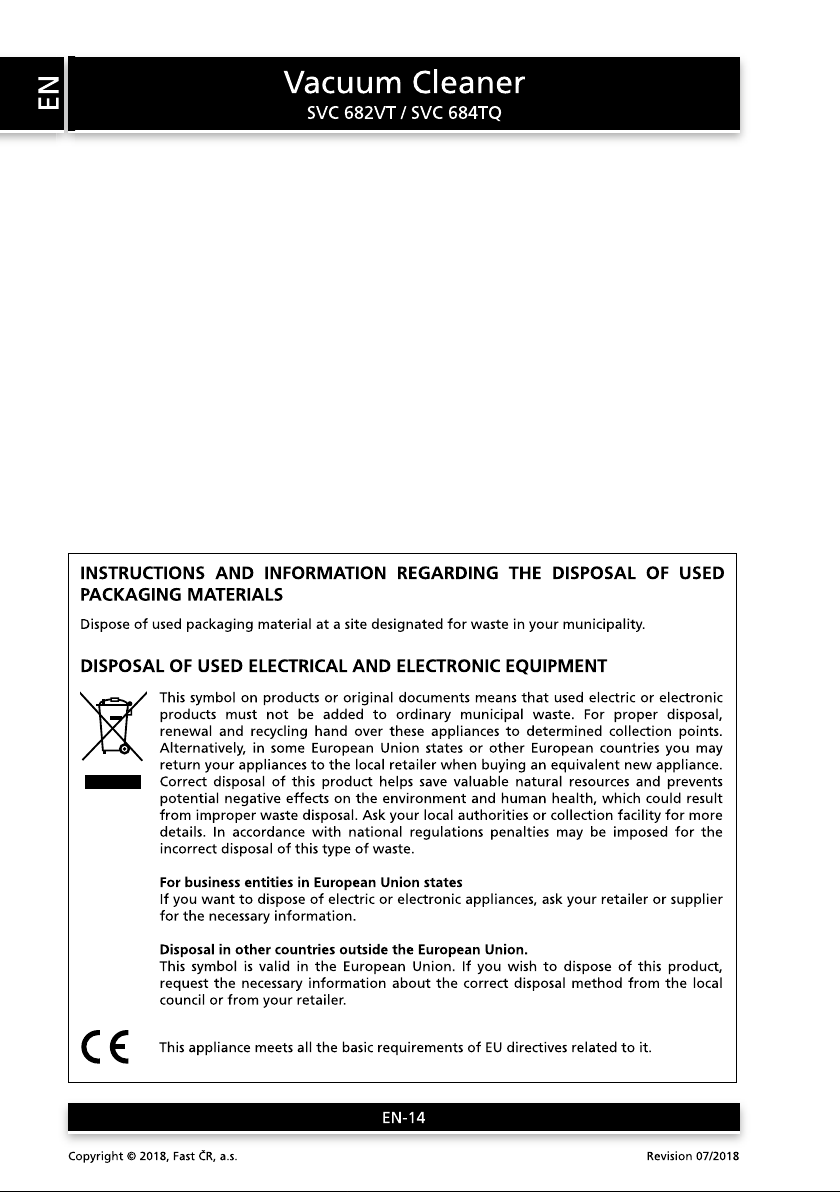 EN

Vacuum Cleaner
SVC 682VT / SVC 684TQ

INSTRUCTIONS AND INFORMATION REGARDING THE DISPOSAL OF USED PACKAGING MATERIALS

Dispose of used packaging material at a site designated for waste in your municipality.

DISPOSAL OF USED ELECTRICAL AND ELECTRONIC EQUIPMENT

This symbol on products or original documents means that used electric or electronic products must not be added to ordinary municipal waste. For proper disposal, renewal and recycling hand over these appliances to determined collection points. Alternatively, in some European Union states or other European countries you may return your appliances to the local retailer when buying an equivalent new appliance. Correct disposal of this product helps save valuable natural resources and prevents potential negative effects on the environment and human health, which could result from improper waste disposal. Ask your local authorities or collection facility for more details. In accordance with national regulations penalties may be imposed for the incorrect disposal of this type of waste.

For business entities in European Union states
If you want to dispose of electric or electronic appliances, ask your retailer or supplier for the necessary information.

Disposal in other countries outside the European Union.
This symbol is valid in the European Union. If you wish to dispose of this product, request the necessary information about the correct disposal method from the local council or from your retailer.

CE

This appliance meets all the basic requirements of EU directives related to it.

EN-14

Copyright © 2018, Fast ČR, a.s.

Revision 07/2018